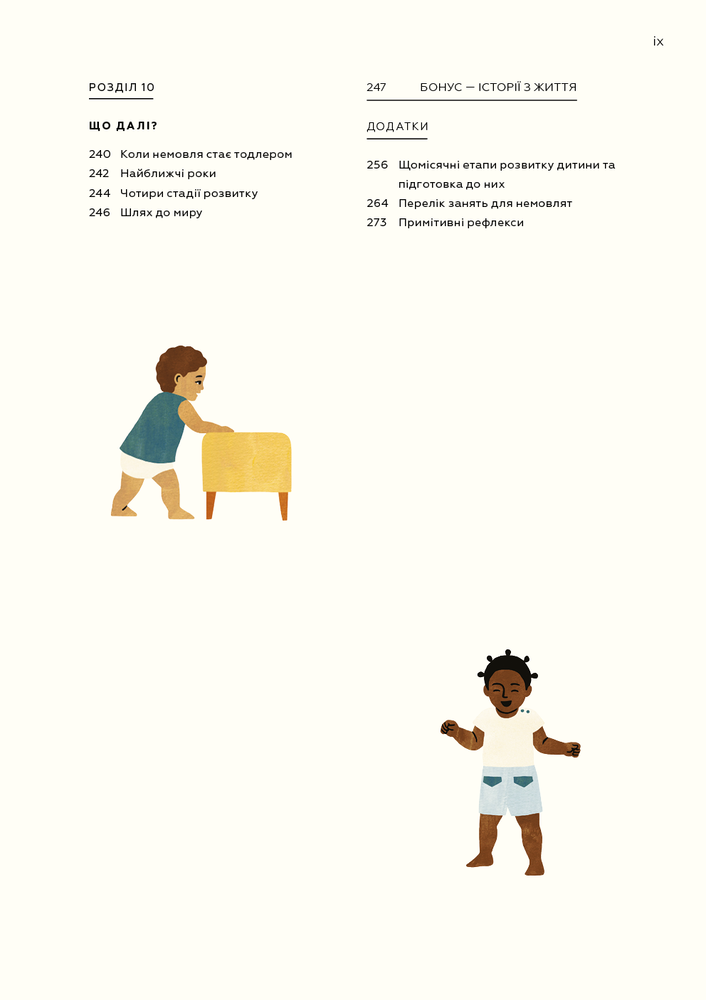 ix

РОЗДІЛ 10

ЩО ДАЛІ?

240 Коли немовля стає тодлером
242 Найближчі роки
244 Чотири стадії розвитку
246 Шлях до миру

247 БОНУС — ІСТОРІЇ З ЖИТТЯ

ДОДАТКИ

256 Щомісячні етапи розвитку дитини та підготовка до них
264 Перелік занять для немовлят
273 Примітивні рефлекси